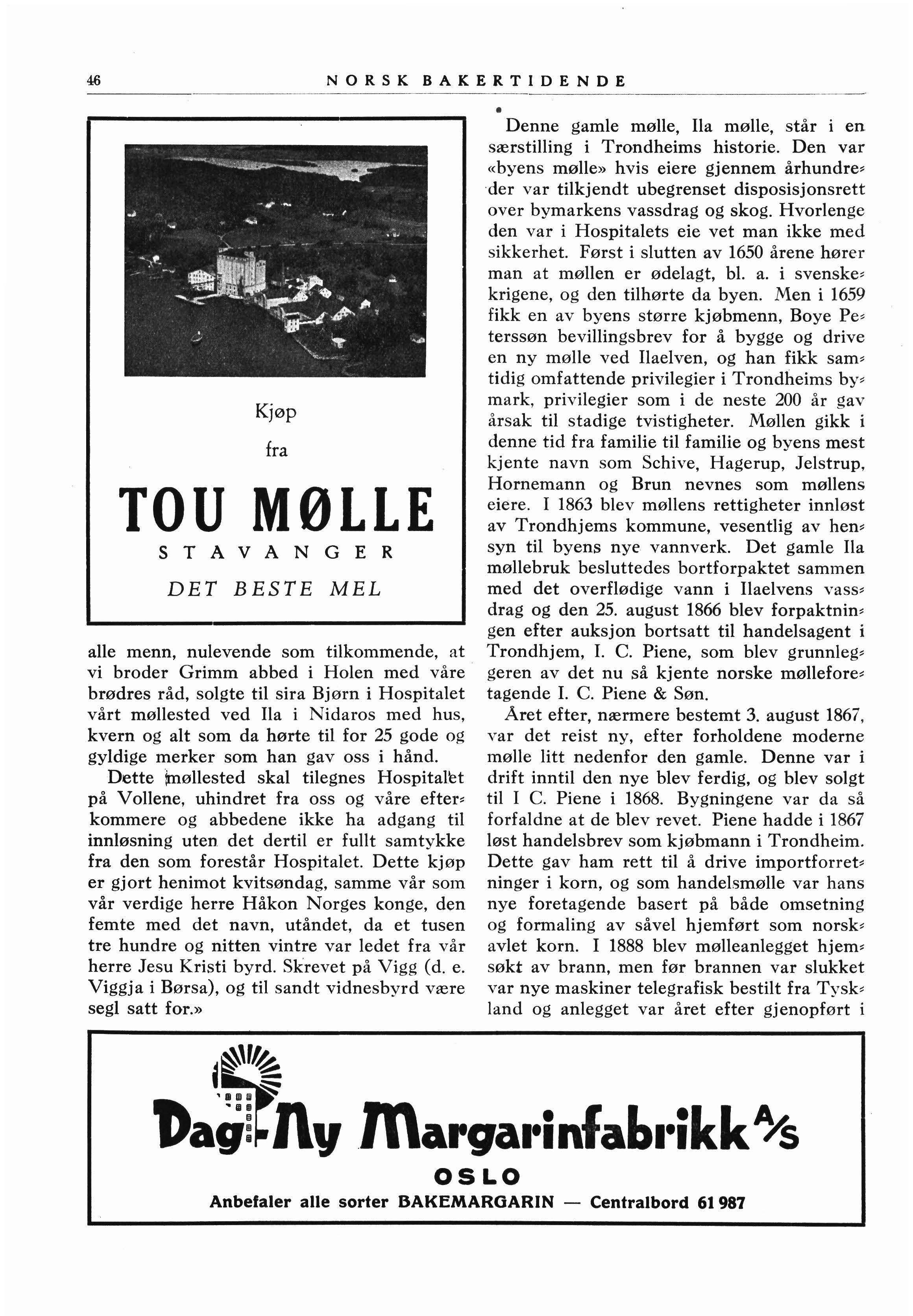 46 NORSK BAKERTIDENDE

Kjøp

fra

TOU MØLLE

STAVANGER

DET BESTE MEL

alle menn, nulevende som tilkommende, at vi broder Grimm abbed i Holen med våre brødres råd, solgte til sira Bjørn i Hospitalet vårt møllested ved Ila i Nidaros med hus, kvern og alt som da hørte til for 25 gode og gyldige merker som han gav oss i hånd.

Dette møllested skal tilegnes Hospitalet på Vollene, uhindret fra oss og våre efterkommere og abbedene ikke ha adgang til innløsning uten det dertil er fullt samtykke fra den som forestår Hospitalet. Dette kjøp er gjort henimot kvitsøndag, samme vår som vår verdige herre Håkon Norges konge, den femte med det navn, utåndet, da et tusen tre hundre og nitten vintre var ledet fra vår herre Jesu Kristi byrd. Skrevet på Vigg (d. e. Viggja i Børsa), og til sandt vidnesbyrd være segl satt for.»

Denne gamle mølle, Ila mølle, står i en særstilling i Trondheims historie. Den var «byens mølle» hvis eiere gjennem århundreder var tilkjendt ubegrenset disposisjonsrett over bymarkens vassdrag og skog. Hvorlenge den var i Hospitalets eie vet man ikke med sikkerhet. Først i slutten av 1650 årene hører man at møllen er ødelagt, bl. a. i svenskekrigene, og den tilhørte da byen. Men i 1659 fikk en av byens større kjøbmenn, Boye Peterssøn bevillingsbrev for å bygge og drive en ny mølle ved Ilaelven, og han fikk samtidig omfattende privilegier i Trondheims bymark, privilegier som i de neste 200 år gav årsak til stadige tvistigheter. Møllen gikk i denne tid fra familie til familie og byens mest kjente navn som Schive, Hagerup, Jelstrup, Hornemann og Brun nevnes som møllens eiere. I 1863 blev møllens rettigheter innløst av Trondhjems kommune, vesentlig av hensyn til byens nye vannverk. Det gamle Ila møllebruk besluttedes bortforpaktet sammen med det overflødige vann i Ilaelvens vassdrag og den 25. august 1866 blev forpaktningen efter auksjon bortsatt til handelsagent i Trondhjem, I. C. Piene, som blev grunnleggeren av det nu så kjente norske mølleforetagende I. C. Piene & Søn.

Året efter, nærmere bestemt 3. august 1867, var det reist ny, efter forholdene moderne mølle litt nedenfor den gamle. Denne var i drift inntil den nye blev ferdig, og blev solgt til I C. Piene i 1868. Bygningene var da så forfaldne at de blev revet. Piene hadde i 1867 løst handelsbrev som kjøbmann i Trondheim. Dette gav ham rett til å drive importforretninger i korn, og som handelsmølle var hans nye foretagende basert på både omsetning og formaling av såvel hjemført som norskavlet korn. I 1888 blev mølleanlegget hjemsøkt av brann, men før brannen var slukket var nye maskiner telegrafisk bestilt fra Tyskland og anlegget var året efter gjenopført i

Dag-Ny Margarinfabrikk A/S
OSLO
Anbefaler alle sorter BAKEMARGARIN — Centralbord 61 987